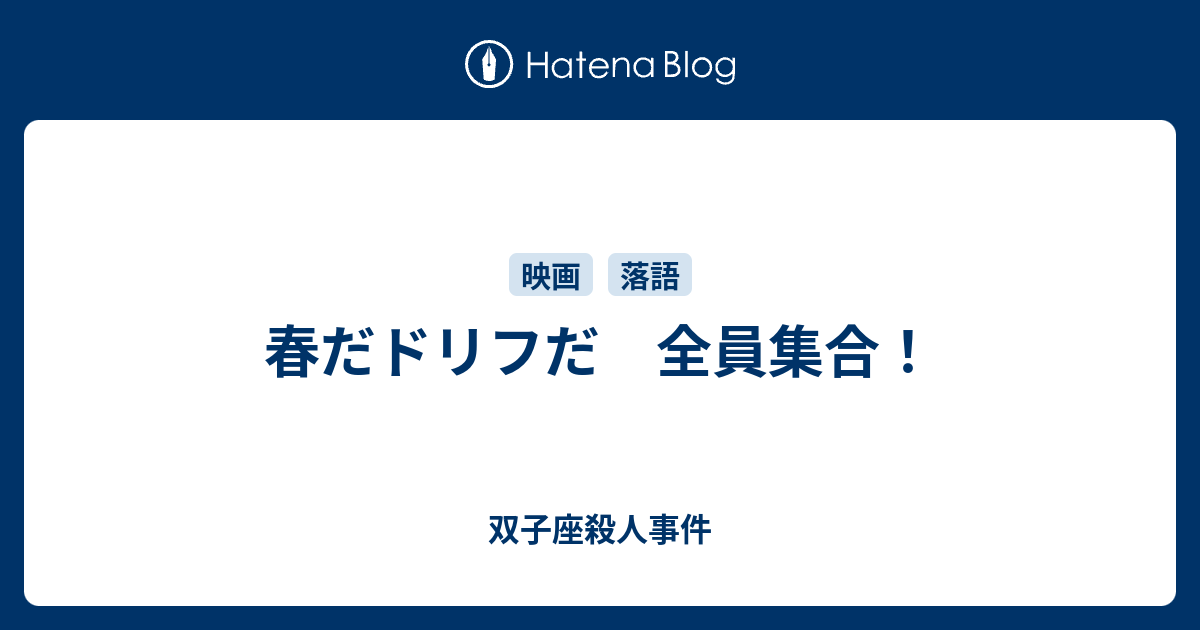 Hatena Blog

映画 落語

春だドリフだ　全員集合！

双子座殺人事件